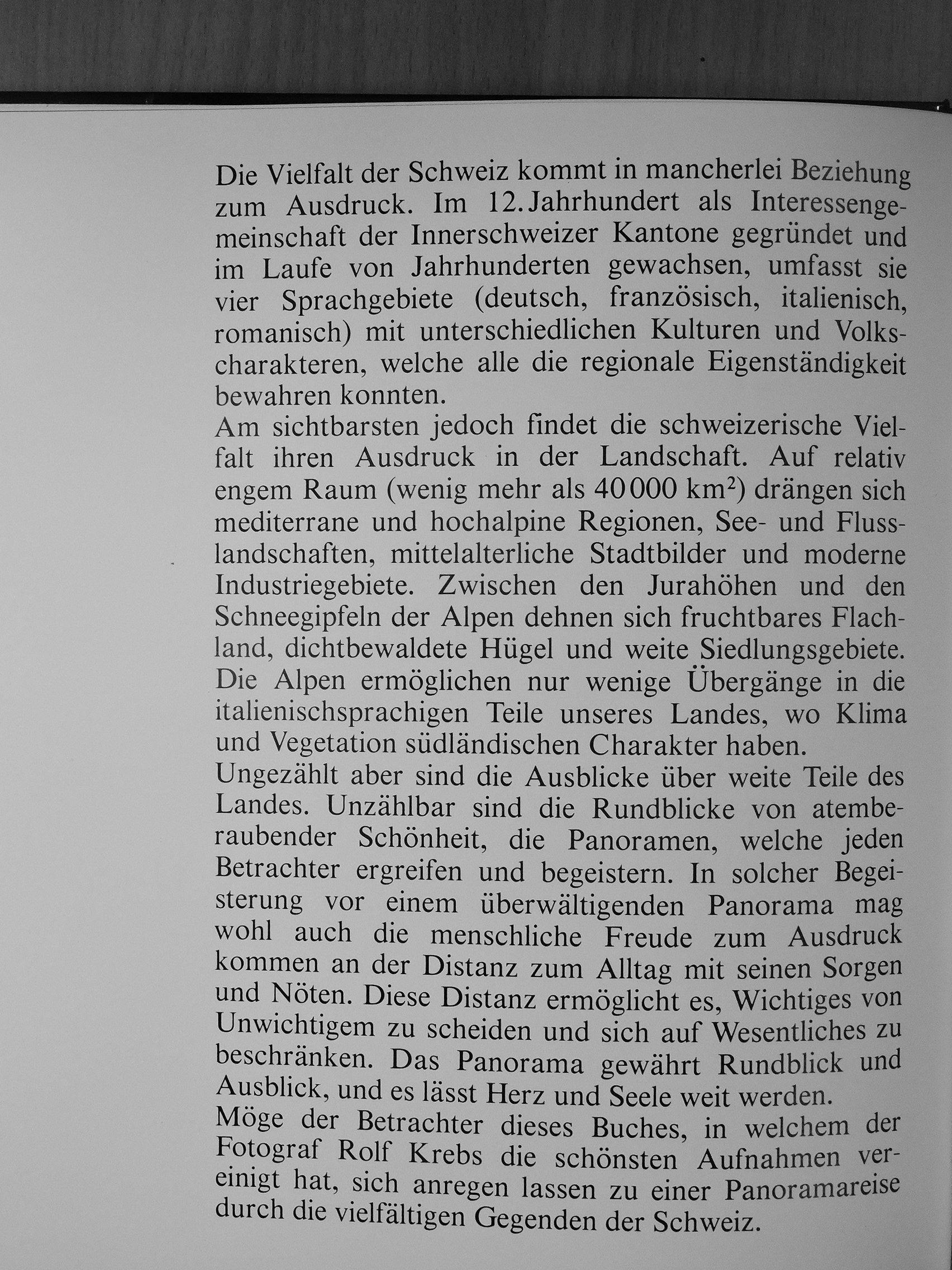 Die Vielfalt der Schweiz kommt in mancherlei Beziehung zum Ausdruck. Im 12. Jahrhundert als Interessengemeinschaft der Innerschweizer Kantone gegründet und im Laufe von Jahrhunderten gewachsen, umfasst sie vier Sprachgebiete (deutsch, französisch, italienisch, romanisch) mit unterschiedlichen Kulturen und Volkscharakteren, welche alle die regionale Eigenständigkeit bewahren konnten.

Am sichtbarsten jedoch findet die schweizerische Vielfalt ihren Ausdruck in der Landschaft. Auf relativ engem Raum (wenig mehr als 40 000 $km^2$) drängen sich mediterrane und hochalpine Regionen, See- und Flusslandschaften, mittelalterliche Stadtbilder und moderne Industriegebiete. Zwischen den Jurahöhen und den Schneegipfeln der Alpen dehnen sich fruchtbares Flachland, dichtbewaldete Hügel und weite Siedlungsgebiete. Die Alpen ermöglichen nur wenige Übergänge in die italienischsprachigen Teile unseres Landes, wo Klima und Vegetation südländischen Charakter haben.

Ungezählt aber sind die Ausblicke über weite Teile des Landes. Unzählbar sind die Rundblicke von atemberaubender Schönheit, die Panoramen, welche jeden Betrachter ergreifen und begeistern. In solcher Begeisterung vor einem überwältigenden Panorama mag wohl auch die menschliche Freude zum Ausdruck kommen an der Distanz zum Alltag mit seinen Sorgen und Nöten. Diese Distanz ermöglicht es, Wichtiges von Unwichtigem zu scheiden und sich auf Wesentliches zu beschränken. Das Panorama gewährt Rundblick und Ausblick, und es lässt Herz und Seele weit werden.

Möge der Betrachter dieses Buches, in welchem der Fotograf Rolf Krebs die schönsten Aufnahmen vereinigt hat, sich anregen lassen zu einer Panoramareise durch die vielfältigen Gegenden der Schweiz.